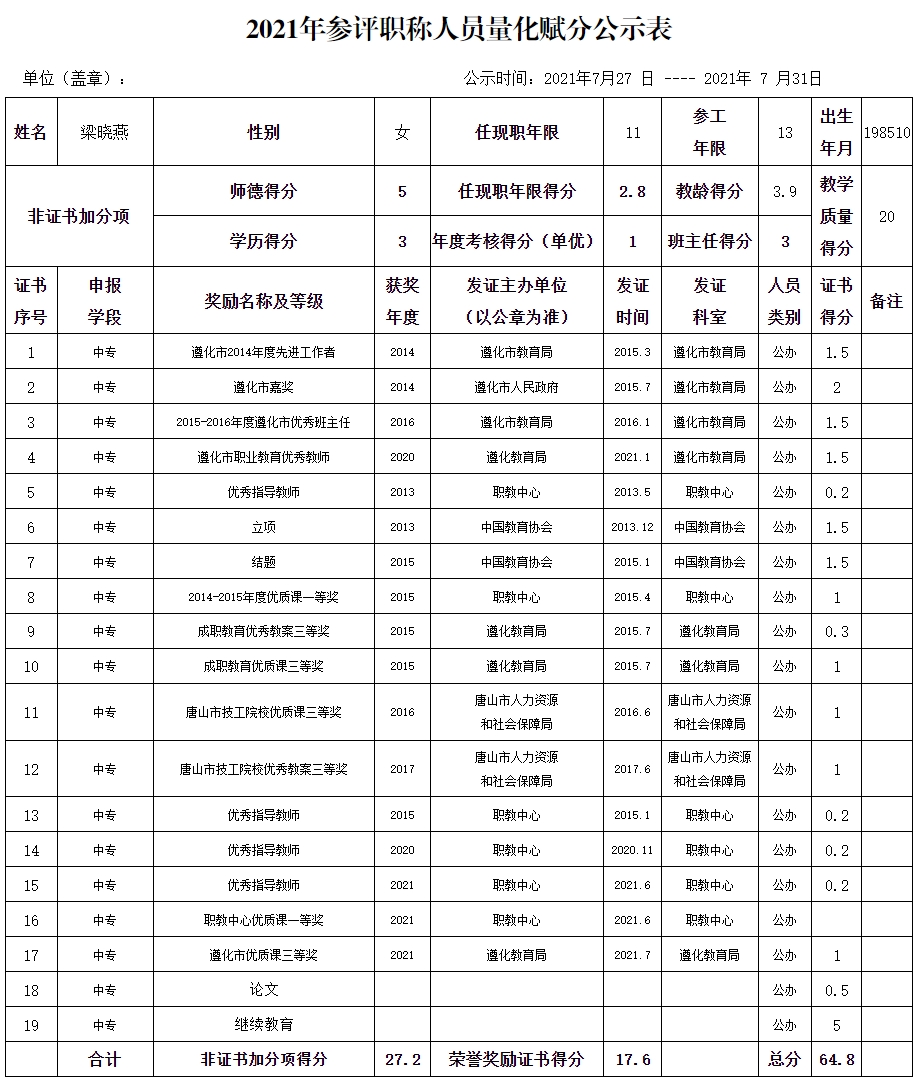 2021年参评职称人员量化赋分公示表

单位（盖章）：　　公示时间：2021年7月27 日 ---- 2021年 7 月31日

| 姓名 | 梁晓燕 | 性别 | 女 | 任现职年限 | 11 | 参工年限 | 13 | 出生年月 | 198510 |
|---|---|---|---|---|---|---|---|---|---|
| 非证书加分项 | | 师德得分 | 5 | 任现职年限得分 | 2.8 | 教龄得分 | 3.9 | 教学质量得分 | 20 |
| | | 学历得分 | 3 | 年度考核得分（单优） | 1 | 班主任得分 | 3 | | |
| 证书序号 | 申报学段 | 奖励名称及等级 | 获奖年度 | 发证主办单位（以公章为准） | 发证时间 | 发证科室 | 人员类别 | 证书得分 | 备注 |
| 1 | 中专 | 遵化市2014年度先进工作者 | 2014 | 遵化市教育局 | 2015.3 | 遵化市教育局 | 公办 | 1.5 | |
| 2 | 中专 | 遵化市嘉奖 | 2014 | 遵化市人民政府 | 2015.7 | 遵化市教育局 | 公办 | 2 | |
| 3 | 中专 | 2015-2016年度遵化市优秀班主任 | 2016 | 遵化市教育局 | 2016.1 | 遵化市教育局 | 公办 | 1.5 | |
| 4 | 中专 | 遵化市职业教育优秀教师 | 2020 | 遵化教育局 | 2021.1 | 遵化市教育局 | 公办 | 1.5 | |
| 5 | 中专 | 优秀指导教师 | 2013 | 职教中心 | 2013.5 | 职教中心 | 公办 | 0.2 | |
| 6 | 中专 | 立项 | 2013 | 中国教育协会 | 2013.12 | 中国教育协会 | 公办 | 1.5 | |
| 7 | 中专 | 结题 | 2015 | 中国教育协会 | 2015.1 | 中国教育协会 | 公办 | 1.5 | |
| 8 | 中专 | 2014-2015年度优质课一等奖 | 2015 | 职教中心 | 2015.4 | 职教中心 | 公办 | 1 | |
| 9 | 中专 | 成职教育优秀教案三等奖 | 2015 | 遵化教育局 | 2015.7 | 遵化教育局 | 公办 | 0.3 | |
| 10 | 中专 | 成职教育优质课三等奖 | 2015 | 遵化教育局 | 2015.7 | 遵化教育局 | 公办 | 1 | |
| 11 | 中专 | 唐山市技工院校优质课三等奖 | 2016 | 唐山市人力资源和社会保障局 | 2016.6 | 唐山市人力资源和社会保障局 | 公办 | 1 | |
| 12 | 中专 | 唐山市技工院校优秀教案三等奖 | 2017 | 唐山市人力资源和社会保障局 | 2017.6 | 唐山市人力资源和社会保障局 | 公办 | 1 | |
| 13 | 中专 | 优秀指导教师 | 2015 | 职教中心 | 2015.1 | 职教中心 | 公办 | 0.2 | |
| 14 | 中专 | 优秀指导教师 | 2020 | 职教中心 | 2020.11 | 职教中心 | 公办 | 0.2 | |
| 15 | 中专 | 优秀指导教师 | 2021 | 职教中心 | 2021.6 | 职教中心 | 公办 | 0.2 | |
| 16 | 中专 | 职教中心优质课一等奖 | 2021 | 职教中心 | 2021.6 | 职教中心 | 公办 | | |
| 17 | 中专 | 遵化市优质课三等奖 | 2021 | 遵化教育局 | 2021.7 | 遵化教育局 | 公办 | 1 | |
| 18 | 中专 | 论文 | | | | | 公办 | 0.5 | |
| 19 | 中专 | 继续教育 | | | | | 公办 | 5 | |
| | 合计 | 非证书加分项得分 | 27.2 | 荣誉奖励证书得分 | 17.6 | | 总分 | 64.8 | |